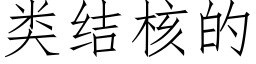 类结核的